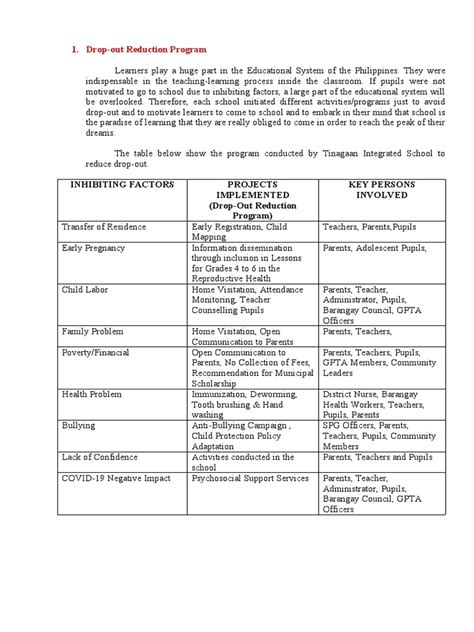 1. Drop-out Reduction Program

Learners play a huge part in the Educational System of the Philippines. They were indispensable in the teaching-learning process inside the classroom. If pupils were not motivated to go to school due to inhibiting factors, a large part of the educational system will be overlooked. Therefore, each school initiated different activities/programs just to avoid drop-out and to motivate learners to come to school and to embark in their mind that school is the paradise of learning that they are really obliged to come in order to reach the peak of their dreams.

The table below show the program conducted by Tinagaan Integrated School to reduce drop-out.

| INHIBITING FACTORS | PROJECTS IMPLEMENTED (Drop-Out Reduction Program) | KEY PERSONS INVOLVED |
|---|---|---|
| Transfer of Residence | Early Registration, Child Mapping | Teachers, Parents,Pupils |
| Early Pregnancy | Information dissemination through inclusion in Lessons for Grades 4 to 6 in the Reproductive Health | Parents, Adolescent Pupils, |
| Child Labor | Home Visitation, Attendance Monitoring, Teacher Counselling Pupils | Parents, Teacher, Administrator, Pupils, Barangay Council, GPTA Officers |
| Family Problem | Home Visitation, Open Communication to Parents | Parents, Teachers, |
| Poverty/Financial | Open Communication to Parents, No Collection of Fees, Recommendation for Municipal Scholarship | Parents, Teachers, Pupils, GPTA Members, Community Leaders |
| Health Problem | Immunization, Deworming, Tooth brushing & Hand washing | District Nurse, Barangay Health Workers, Teachers, Pupils, Parents |
| Bullying | Anti-Bullying Campaign , Child Protection Policy Adaptation | SPG Officers, Parents, Teachers, Pupils, Community Members |
| Lack of Confidence | Activities conducted in the school | Parents, Teachers and Pupils |
| COVID-19 Negative Impact | Psychosocial Support Services | Parents, Teacher, Administrator, Pupils, Barangay Council, GPTA Officers |